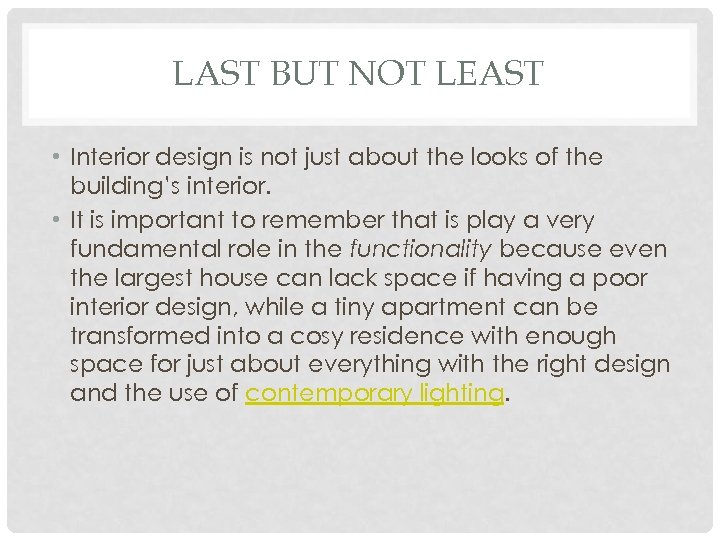 LAST BUT NOT LEAST

• Interior design is not just about the looks of the building's interior.
• It is important to remember that is play a very fundamental role in the functionality because even the largest house can lack space if having a poor interior design, while a tiny apartment can be transformed into a cosy residence with enough space for just about everything with the right design and the use of contemporary lighting.